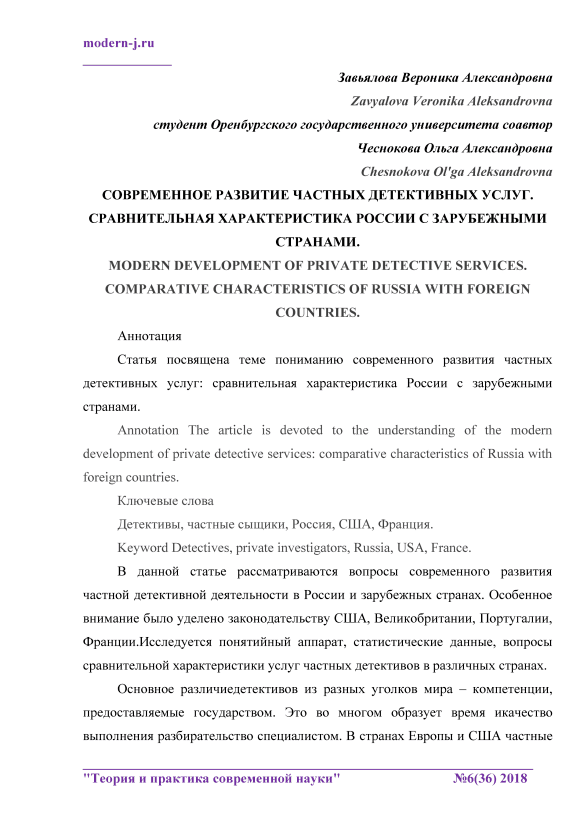 modern-j.ru

Завьялова Вероника Александровна

Zavyalova Veronika Aleksandrovna

студент Оренбургского государственного университета соавтор

Чеснокова Ольга Александровна

Chesnokova Ol'ga Aleksandrovna

СОВРЕМЕННОЕ РАЗВИТИЕ ЧАСТНЫХ ДЕТЕКТИВНЫХ УСЛУГ. СРАВНИТЕЛЬНАЯ ХАРАКТЕРИСТИКА РОССИИ С ЗАРУБЕЖНЫМИ СТРАНАМИ.

MODERN DEVELOPMENT OF PRIVATE DETECTIVE SERVICES. COMPARATIVE CHARACTERISTICS OF RUSSIA WITH FOREIGN COUNTRIES.

Аннотация

Статья посвящена теме пониманию современного развития частных детективных услуг: сравнительная характеристика России с зарубежными странами.

Annotation The article is devoted to the understanding of the modern development of private detective services: comparative characteristics of Russia with foreign countries.

Ключевые слова

Детективы, частные сыщики, Россия, США, Франция.

Keyword Detectives, private investigators, Russia, USA, France.

В данной статье рассматриваются вопросы современного развития частной детективной деятельности в России и зарубежных странах. Особенное внимание было уделено законодательству США, Великобритании, Португалии, Франции.Исследуется понятийный аппарат, статистические данные, вопросы сравнительной характеристики услуг частных детективов в различных странах.

Основное различиедетективов из разных уголков мира – компетенции, предоставляемые государством. Это во многом образует время икачество выполнения разбирательство специалистом. В странах Европы и США частные

"Теория и практика современной науки" №6(36) 2018